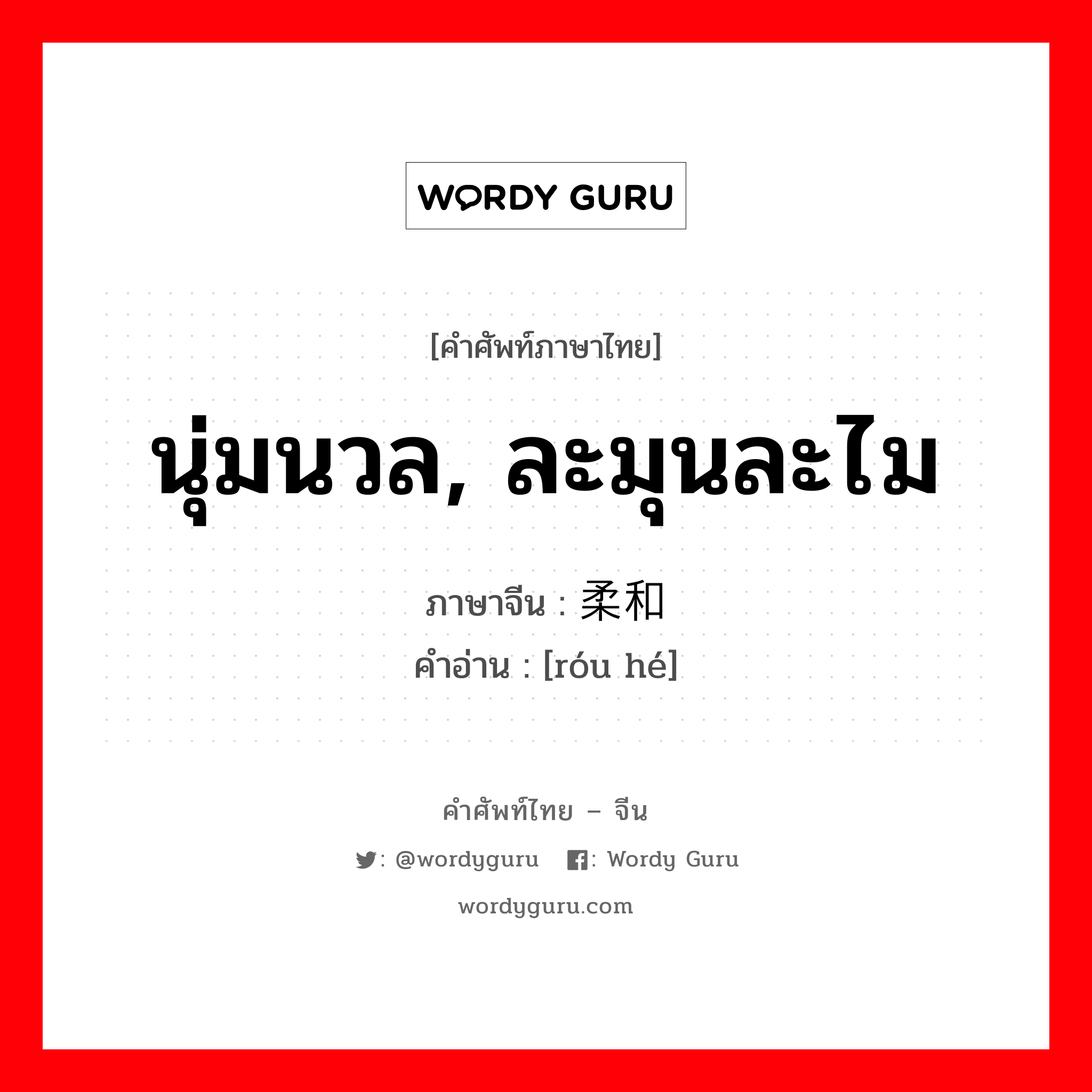 WORDY GURU

[คำศัพท์ภาษาไทย]

นุ่มนวล, ละมุนละไม

ภาษาจีน : 柔和

คำอ่าน : [róu hé]

คำศัพท์ไทย – จีน

: @wordyguru : Wordy Guru

wordyguru.com